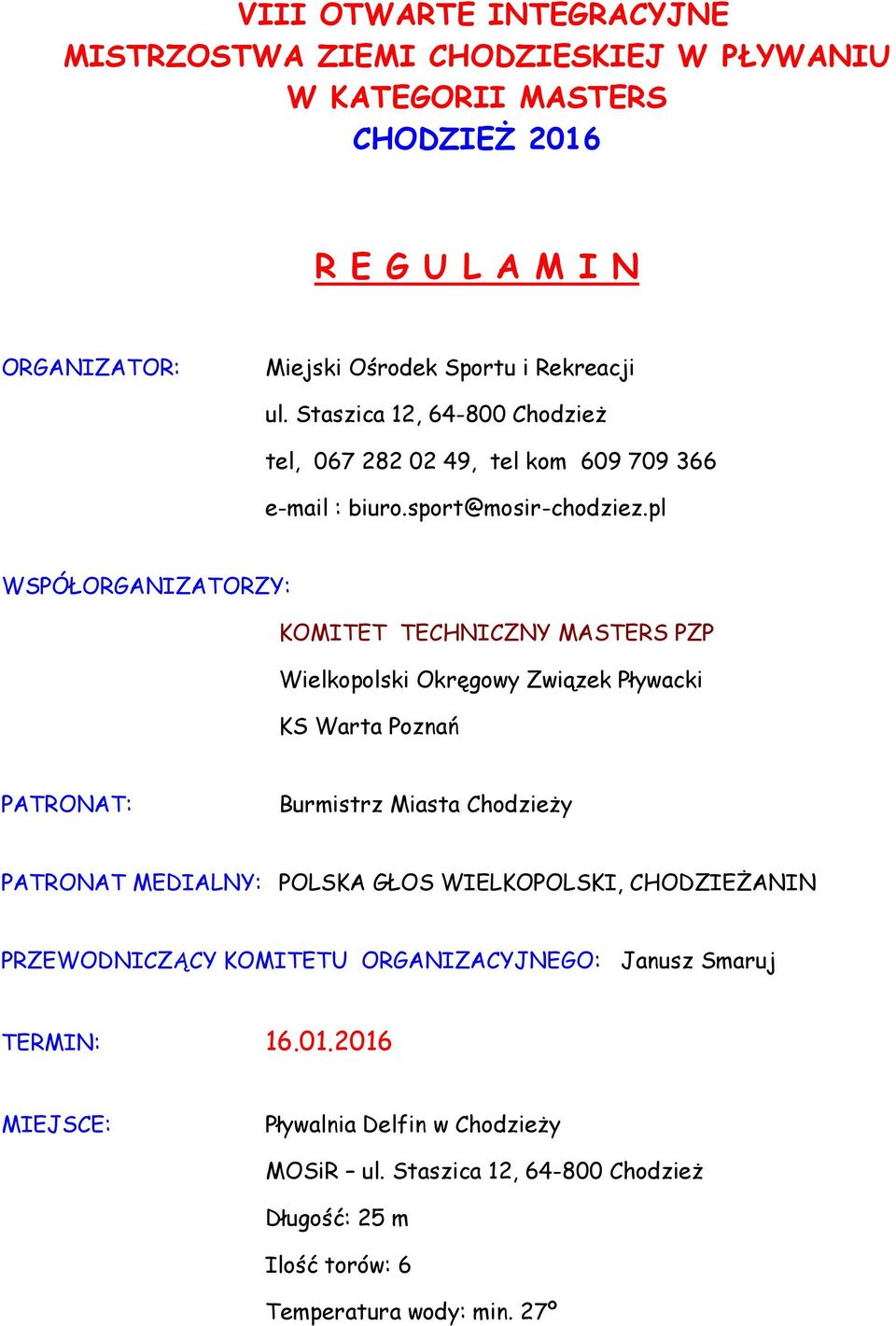 VIII OTWARTE INTEGRACYJNE
MISTRZOSTWA ZIEMI CHODZIESKIEJ W PŁYWANIU
W KATEGORII MASTERS
CHODZIEŻ 2016

R E G U L A M I N

ORGANIZATOR: Miejski Ośrodek Sportu i Rekreacji
ul. Staszica 12, 64-800 Chodzież
tel, 067 282 02 49, tel kom 609 709 366
e-mail : biuro.sport@mosir-chodziez.pl

WSPÓŁORGANIZATORZY:
KOMITET TECHNICZNY MASTERS PZP
Wielkopolski Okręgowy Związek Pływacki
KS Warta Poznań

PATRONAT: Burmistrz Miasta Chodzieży

PATRONAT MEDIALNY: POLSKA GŁOS WIELKOPOLSKI, CHODZIEŻANIN

PRZEWODNICZĄCY KOMITETU ORGANIZACYJNEGO: Janusz Smaruj

TERMIN: 16.01.2016

MIEJSCE: Pływalnia Delfin w Chodzieży
MOSiR – ul. Staszica 12, 64-800 Chodzież
Długość: 25 m
Ilość torów: 6
Temperatura wody: min. 27º